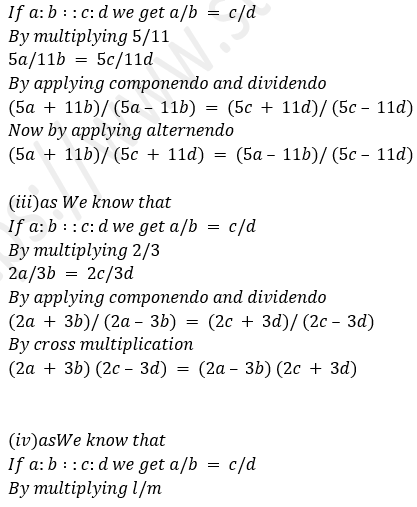 $If\ a:b::c:d\ we\ get\ a/b = c/d$
$By\ multiplying\ 5/11$
$5a/11b = 5c/11d$
$By\ applying\ componendo\ and\ dividendo$
$(5a + 11b)/(5a - 11b) = (5c + 11d)/(5c - 11d)$
$Now\ by\ applying\ alternendo$
$(5a + 11b)/(5c + 11d) = (5a - 11b)/(5c - 11d)$

$(iii) as\ We\ know\ that$
$If\ a:b::c:d\ we\ get\ a/b = c/d$
$By\ multiplying\ 2/3$
$2a/3b = 2c/3d$
$By\ applying\ componendo\ and\ dividendo$
$(2a + 3b)/(2a - 3b) = (2c + 3d)/(2c - 3d)$
$By\ cross\ multiplication$
$(2a + 3b)(2c - 3d) = (2a - 3b)(2c + 3d)$

$(iv) asWe\ know\ that$
$If\ a:b::c:d\ we\ get\ a/b = c/d$
$By\ multiplying\ l/m$